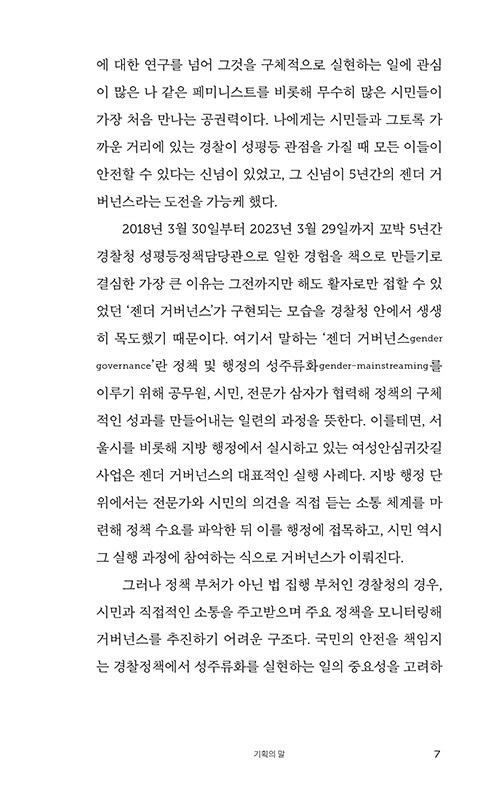 에 대한 연구를 넘어 그것을 구체적으로 실현하는 일에 관심이 많은 나 같은 페미니스트를 비롯해 무수히 많은 시민들이 가장 처음 만나는 공권력이다. 나에게는 시민들과 그토록 가까운 거리에 있는 경찰이 성평등 관점을 가질 때 모든 이들이 안전할 수 있다는 신념이 있었고, 그 신념이 5년간의 젠더 거버넌스라는 도전을 가능케 했다.

2018년 3월 30일부터 2023년 3월 29일까지 꼬박 5년간 경찰청 성평등정책담당관으로 일한 경험을 책으로 만들기로 결심한 가장 큰 이유는 그전까지만 해도 활자로만 접할 수 있었던 '젠더 거버넌스'가 구현되는 모습을 경찰청 안에서 생생히 목도했기 때문이다. 여기서 말하는 '젠더 거버넌스gender governance'란 정책 및 행정의 성주류화gender-mainstreaming를 이루기 위해 공무원, 시민, 전문가 삼자가 협력해 정책의 구체적인 성과를 만들어내는 일련의 과정을 뜻한다. 이를테면, 서울시를 비롯해 지방 행정에서 실시하고 있는 여성안심귀갓길 사업은 젠더 거버넌스의 대표적인 실행 사례다. 지방 행정 단위에서는 전문가와 시민의 의견을 직접 듣는 소통 체계를 마련해 정책 수요를 파악한 뒤 이를 행정에 접목하고, 시민 역시 그 실행 과정에 참여하는 식으로 거버넌스가 이뤄진다.

그러나 정책 부처가 아닌 법 집행 부처인 경찰청의 경우, 시민과 직접적인 소통을 주고받으며 주요 정책을 모니터링해 거버넌스를 추진하기 어려운 구조다. 국민의 안전을 책임지는 경찰정책에서 성주류화를 실현하는 일의 중요성을 고려하

기획의 말 7